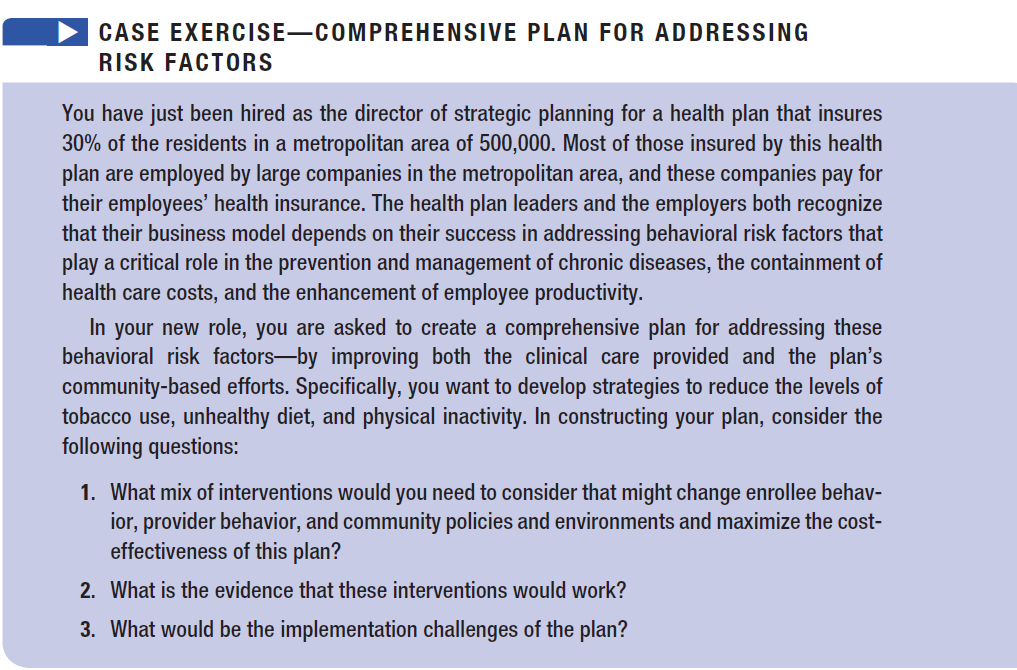 CASE EXERCISE—COMPREHENSIVE PLAN FOR ADDRESSING RISK FACTORS

You have just been hired as the director of strategic planning for a health plan that insures 30% of the residents in a metropolitan area of 500,000. Most of those insured by this health plan are employed by large companies in the metropolitan area, and these companies pay for their employees' health insurance. The health plan leaders and the employers both recognize that their business model depends on their success in addressing behavioral risk factors that play a critical role in the prevention and management of chronic diseases, the containment of health care costs, and the enhancement of employee productivity.

In your new role, you are asked to create a comprehensive plan for addressing these behavioral risk factors—by improving both the clinical care provided and the plan's community-based efforts. Specifically, you want to develop strategies to reduce the levels of tobacco use, unhealthy diet, and physical inactivity. In constructing your plan, consider the following questions:

1. What mix of interventions would you need to consider that might change enrollee behavior, provider behavior, and community policies and environments and maximize the cost-effectiveness of this plan?

2. What is the evidence that these interventions would work?

3. What would be the implementation challenges of the plan?